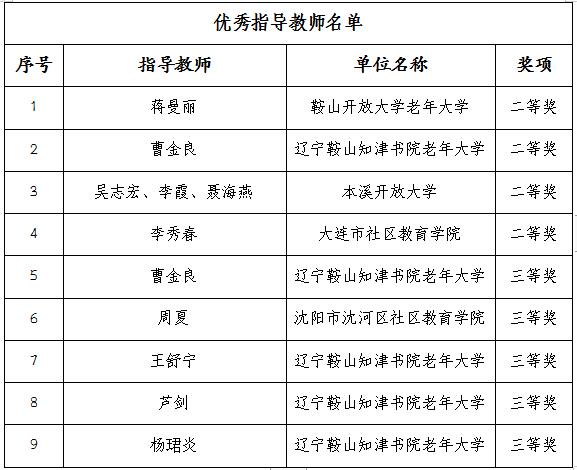 优秀指导教师名单

| 序号 | 指导教师 | 单位名称 | 奖项 |
|---|---|---|---|
| 1 | 蒋曼丽 | 鞍山开放大学老年大学 | 二等奖 |
| 2 | 曹金良 | 辽宁鞍山知津书院老年大学 | 二等奖 |
| 3 | 吴志宏、李霞、聂海燕 | 本溪开放大学 | 二等奖 |
| 4 | 李秀春 | 大连市社区教育学院 | 二等奖 |
| 5 | 曹金良 | 辽宁鞍山知津书院老年大学 | 三等奖 |
| 6 | 周夏 | 沈阳市沈河区社区教育学院 | 三等奖 |
| 7 | 王舒宁 | 辽宁鞍山知津书院老年大学 | 三等奖 |
| 8 | 芦剑 | 辽宁鞍山知津书院老年大学 | 三等奖 |
| 9 | 杨珺炎 | 辽宁鞍山知津书院老年大学 | 三等奖 |